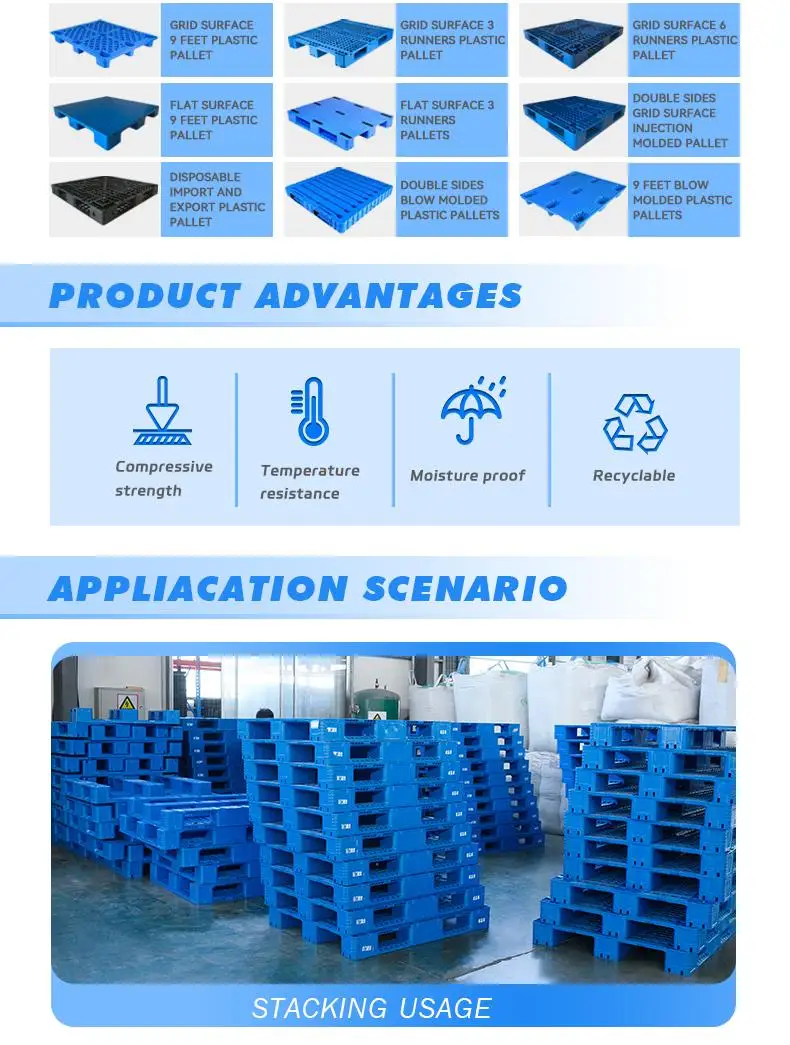 GRID SURFACE 9 FEET PLASTIC PALLET

GRID SURFACE 3 RUNNERS PLASTIC PALLET

GRID SURFACE 6 RUNNERS PLASTIC PALLET

FLAT SURFACE 9 FEET PLASTIC PALLET

FLAT SURFACE 3 RUNNERS PALLETS

DOUBLE SIDES GRID SURFACE INJECTION MOLDED PALLET

DISPOSABLE IMPORT AND EXPORT PLASTIC PALLET

DOUBLE SIDES BLOW MOLDED PLASTIC PALLETS

9 FEET BLOW MOLDED PLASTIC PALLETS

PRODUCT ADVANTAGES

Compressive strength

Temperature resistance

Moisture proof

Recyclable

APPLIACATION SCENARIO

STACKING USAGE